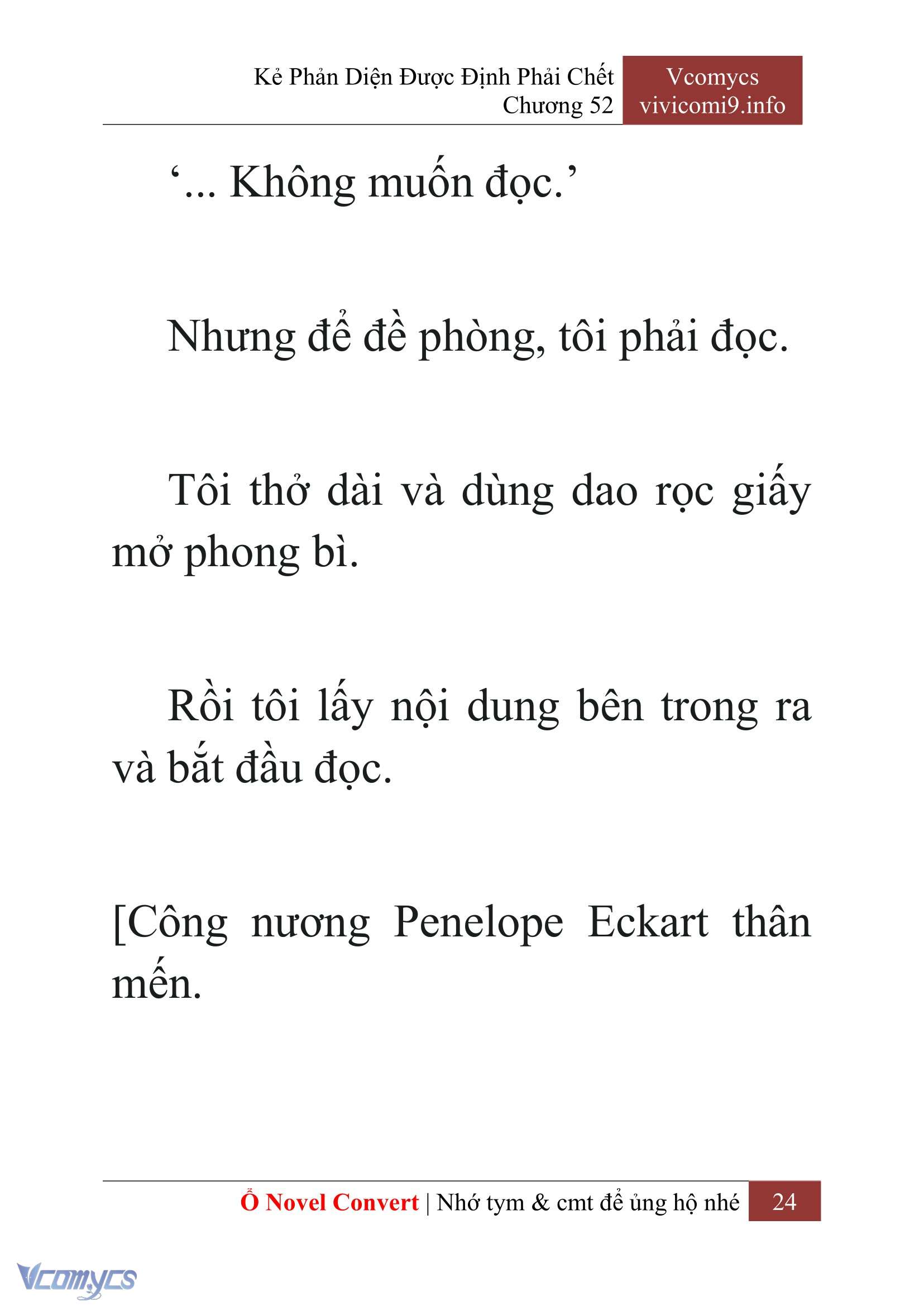 Kẻ Phản Diện Được Định Phải Chết
Chương 52

Vcomycs
vivicomi9.info

‘... Không muốn đọc.’

Nhưng để đề phòng, tôi phải đọc.

Tôi thở dài và dùng dao rọc giấy mở phong bì.

Rồi tôi lấy nội dung bên trong ra và bắt đầu đọc.

[Công nương Penelope Eckart thân mến.

Ổ Novel Convert | Nhớ tym & cmt để ủng hộ nhé 24

Vcomycs